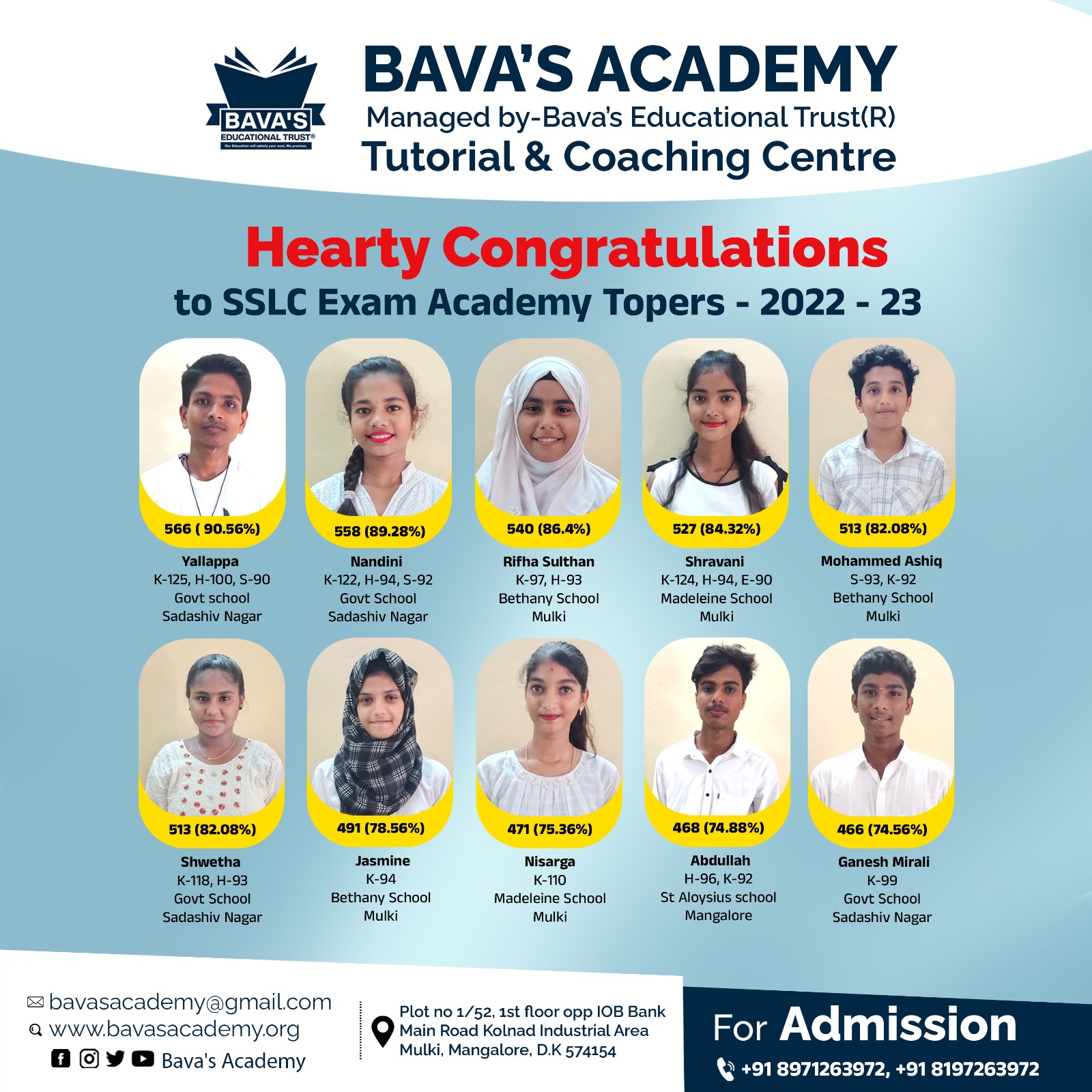 BAVA'S
EDUCATIONAL TRUST®
Our Education will satisfy your soul, We promise.

BAVA'S ACADEMY
Managed by-Bava's Educational Trust(R)
Tutorial & Coaching Centre

Hearty Congratulations
to SSLC Exam Academy Topers - 2022 - 23

566 ( 90.56%)
Yallappa
K-125, H-100, S-90
Govt school
Sadashiv Nagar

558 (89.28%)
Nandini
K-122, H-94, S-92
Govt School
Sadashiv Nagar

540 (86.4%)
Rifha Sulthan
K-97, H-93
Bethany School
Mulki

527 (84.32%)
Shravani
K-124, H-94, E-90
Madeleine School
Mulki

513 (82.08%)
Mohammed Ashiq
S-93, K-92
Bethany School
Mulki

513 (82.08%)
Shwetha
K-118, H-93
Govt School
Sadashiv Nagar

491 (78.56%)
Jasmine
K-94
Bethany School
Mulki

471 (75.36%)
Nisarga
K-110
Madeleine School
Mulki

468 (74.88%)
Abdullah
H-96, K-92
St Aloysius school
Mangalore

466 (74.56%)
Ganesh Mirali
K-99
Govt School
Sadashiv Nagar

bavasacademy@gmail.com
www.bavasacademy.org
Bava's Academy

Plot no 1/52, 1st floor opp IOB Bank
Main Road Kolnad Industrial Area
Mulki, Mangalore, D.K 574154

For Admission
+91 8971263972, +91 8197263972